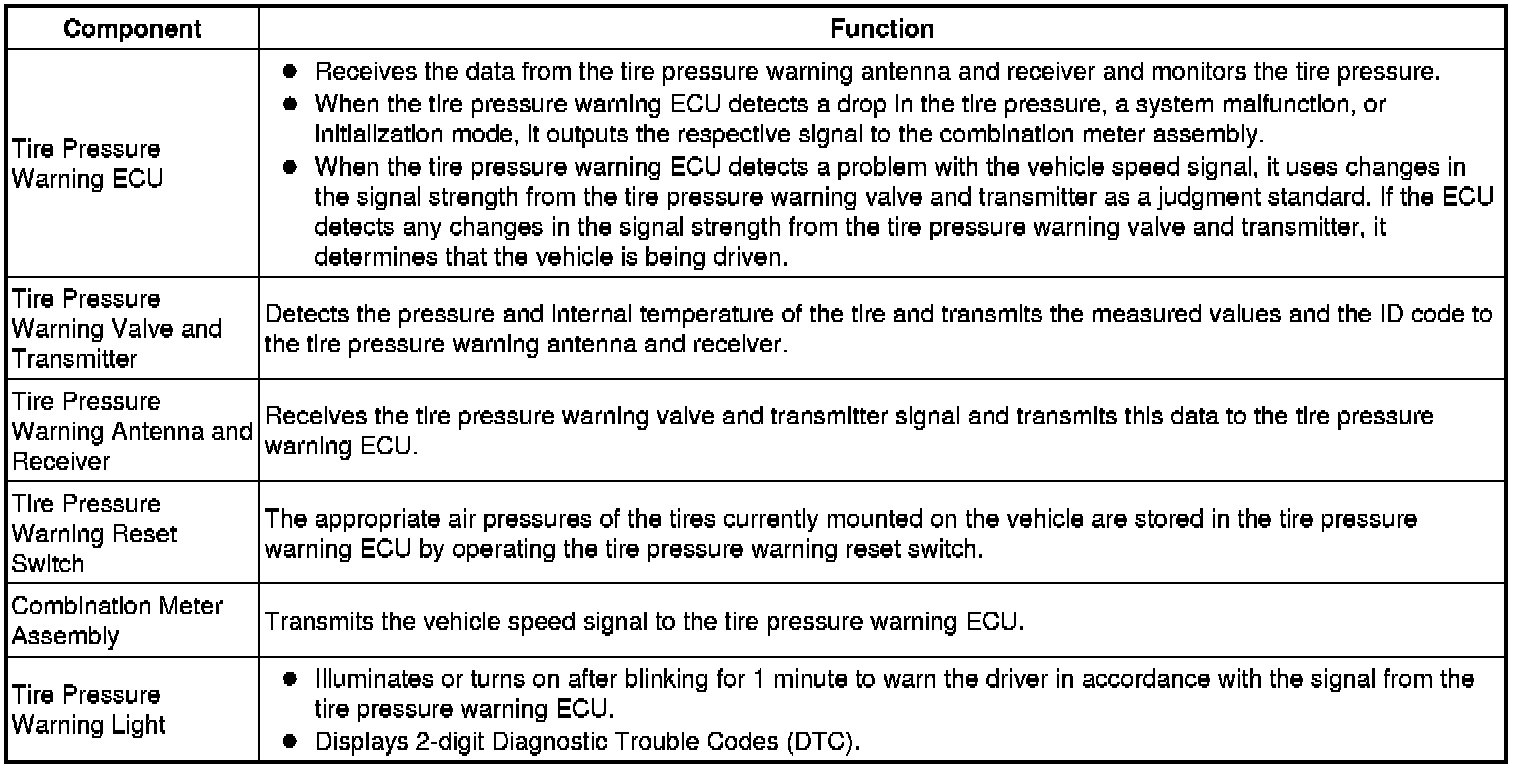 | Component | Function |
|---|---|
| Tire Pressure Warning ECU | ● Receives the data from the tire pressure warning antenna and receiver and monitors the tire pressure. ● When the tire pressure warning ECU detects a drop in the tire pressure, a system malfunction, or initialization mode, it outputs the respective signal to the combination meter assembly. ● When the tire pressure warning ECU detects a problem with the vehicle speed signal, it uses changes in the signal strength from the tire pressure warning valve and transmitter as a judgment standard. If the ECU detects any changes in the signal strength from the tire pressure warning valve and transmitter, it determines that the vehicle is being driven. |
| Tire Pressure Warning Valve and Transmitter | Detects the pressure and internal temperature of the tire and transmits the measured values and the ID code to the tire pressure warning antenna and receiver. |
| Tire Pressure Warning Antenna and Receiver | Receives the tire pressure warning valve and transmitter signal and transmits this data to the tire pressure warning ECU. |
| Tire Pressure Warning Reset Switch | The appropriate air pressures of the tires currently mounted on the vehicle are stored in the tire pressure warning ECU by operating the tire pressure warning reset switch. |
| Combination Meter Assembly | Transmits the vehicle speed signal to the tire pressure warning ECU. |
| Tire Pressure Warning Light | ● Illuminates or turns on after blinking for 1 minute to warn the driver in accordance with the signal from the tire pressure warning ECU. ● Displays 2-digit Diagnostic Trouble Codes (DTC). |